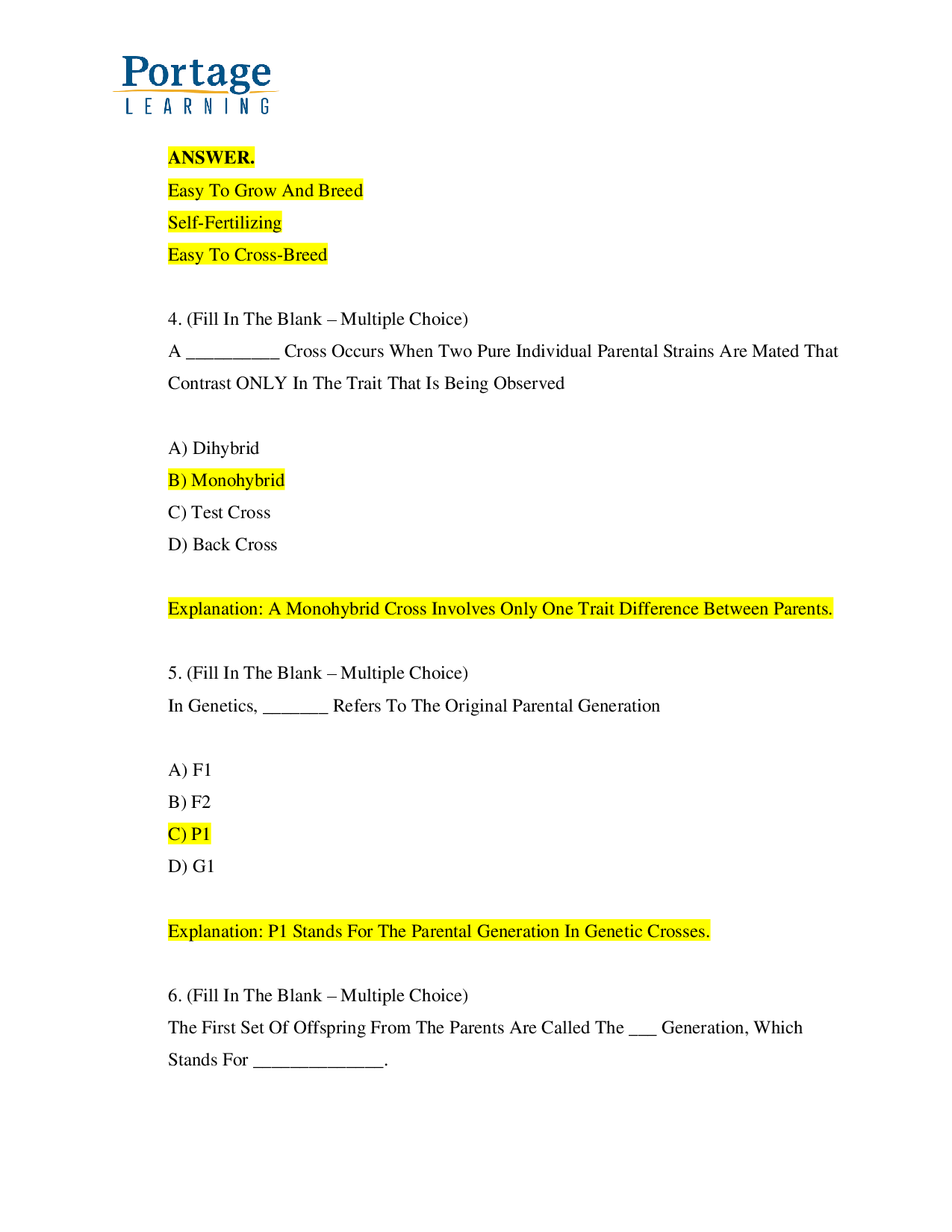 Portage
LEARNING

ANSWER.

Easy To Grow And Breed

Self-Fertilizing

Easy To Cross-Breed

4. (Fill In The Blank – Multiple Choice)

A ____ Cross Occurs When Two Pure Individual Parental Strains Are Mated That Contrast ONLY In The Trait That Is Being Observed

A) Dihybrid
B) Monohybrid
C) Test Cross
D) Back Cross

Explanation: A Monohybrid Cross Involves Only One Trait Difference Between Parents.

5. (Fill In The Blank – Multiple Choice)

In Genetics, ____ Refers To The Original Parental Generation

A) F1
B) F2
C) P1
D) G1

Explanation: P1 Stands For The Parental Generation In Genetic Crosses.

6. (Fill In The Blank – Multiple Choice)

The First Set Of Offspring From The Parents Are Called The ____ Generation, Which Stands For ____.